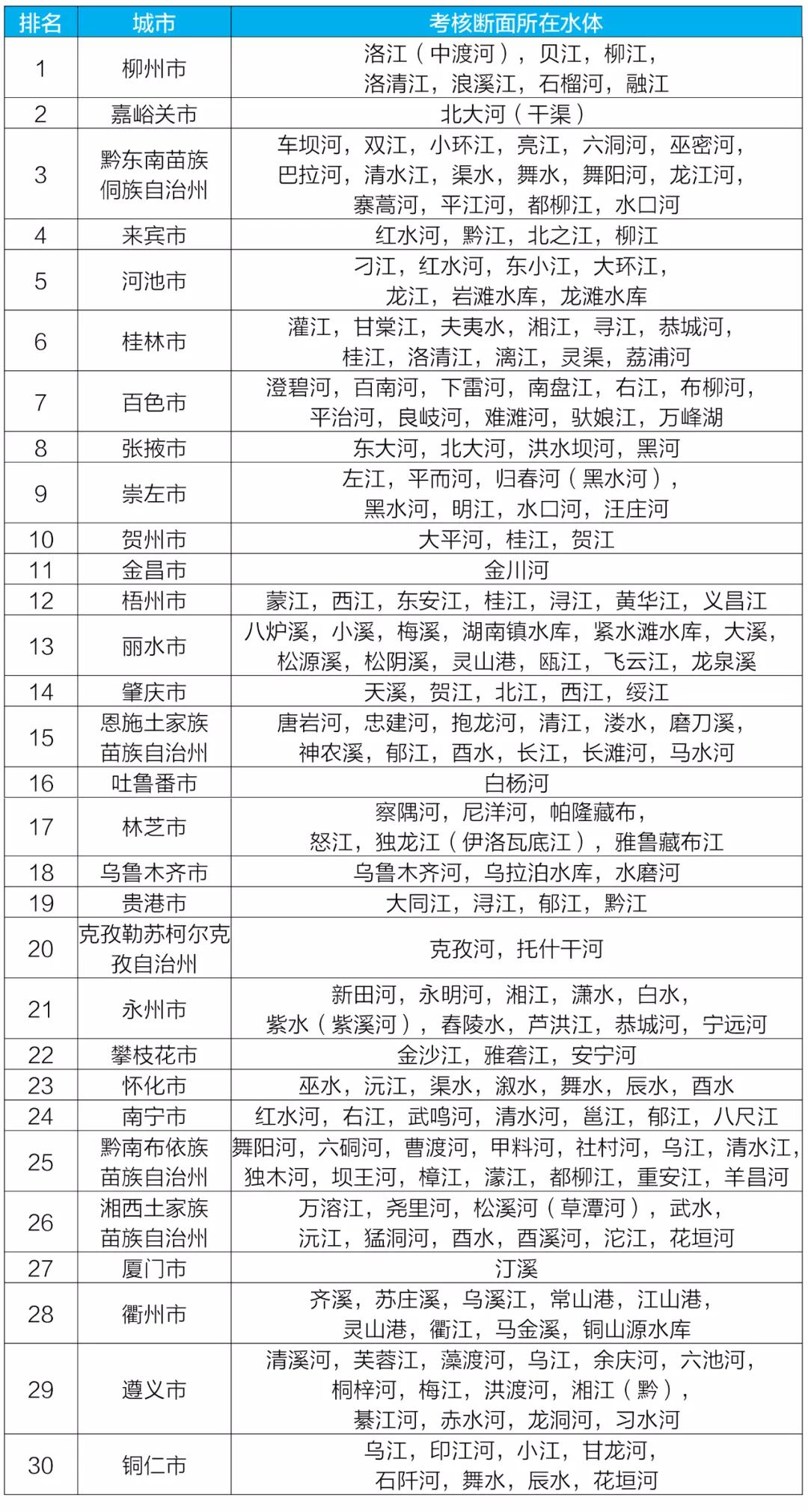 | 排名 | 城市 | 考核断面所在水体 |
|---|---|---|
| 1 | 柳州市 | 洛江（中渡河），贝江，柳江，洛清江，浪溪江，石榴河，融江 |
| 2 | 嘉峪关市 | 北大河（干渠） |
| 3 | 黔东南苗族侗族自治州 | 车坝河，双江，小环江，亮江，六洞河，巫密河，巴拉河，清水江，渠水，舞水，舞阳河，龙江河，寨蒿河，平江河，都柳江，水口河 |
| 4 | 来宾市 | 红水河，黔江，北之江，柳江 |
| 5 | 河池市 | 刁江，红水河，东小江，大环江，龙江，岩滩水库，龙滩水库 |
| 6 | 桂林市 | 灌江，甘棠江，夫夷水，湘江，寻江，恭城河，桂江，洛清江，漓江，灵渠，荔浦河 |
| 7 | 百色市 | 澄碧河，百南河，下雷河，南盘江，右江，布柳河，平治河，良岐河，难滩河，驮娘江，万峰湖 |
| 8 | 张掖市 | 东大河，北大河，洪水坝河，黑河 |
| 9 | 崇左市 | 左江，平而河，归春河（黑水河），黑水河，明江，水口河，汪庄河 |
| 10 | 贺州市 | 大平河，桂江，贺江 |
| 11 | 金昌市 | 金川河 |
| 12 | 梧州市 | 蒙江，西江，东安江，桂江，浔江，黄华江，义昌江 |
| 13 | 丽水市 | 八炉溪，小溪，梅溪，湖南镇水库，紧水滩水库，大溪，松源溪，松阴溪，灵山港，瓯江，飞云江，龙泉溪 |
| 14 | 肇庆市 | 天溪，贺江，北江，西江，绥江 |
| 15 | 恩施土家族苗族自治州 | 唐岩河，忠建河，抱龙河，清江，溇水，磨刀溪，神农溪，郁江，酉水，长江，长滩河，马水河 |
| 16 | 吐鲁番市 | 白杨河 |
| 17 | 林芝市 | 察隅河，尼洋河，帕隆藏布，怒江，独龙江（伊洛瓦底江），雅鲁藏布江 |
| 18 | 乌鲁木齐市 | 乌鲁木齐河，乌拉泊水库，水磨河 |
| 19 | 贵港市 | 大同江，浔江，郁江，黔江 |
| 20 | 克孜勒苏柯尔克孜自治州 | 克孜河，托什干河 |
| 21 | 永州市 | 新田河，永明河，湘江，潇水，白水，紫水（紫溪河），舂陵水，芦洪江，恭城河，宁远河 |
| 22 | 攀枝花市 | 金沙江，雅砻江，安宁河 |
| 23 | 怀化市 | 巫水，沅江，渠水，溆水，舞水，辰水，酉水 |
| 24 | 南宁市 | 红水河，右江，武鸣河，清水河，邕江，郁江，八尺江 |
| 25 | 黔南布依族苗族自治州 | 舞阳河，六硐河，曹渡河，甲料河，社村河，乌江，清水江，独木河，坝王河，樟江，濛江，都柳江，重安江，羊昌河 |
| 26 | 湘西土家族苗族自治州 | 万溶江，尧里河，松溪河（草潭河），武水，沅江，猛洞河，酉水，酉溪河，沱江，花垣河 |
| 27 | 厦门市 | 汀溪 |
| 28 | 衢州市 | 齐溪，苏庄溪，乌溪江，常山港，江山港，灵山港，衢江，马金溪，铜山源水库 |
| 29 | 遵义市 | 清溪河，芙蓉江，藻渡河，乌江，余庆河，六池河，桐梓河，梅江，洪渡河，湘江（黔），綦江河，赤水河，龙洞河，习水河 |
| 30 | 铜仁市 | 乌江，印江河，小江，甘龙河，石阡河，舞水，辰水，花垣河 |